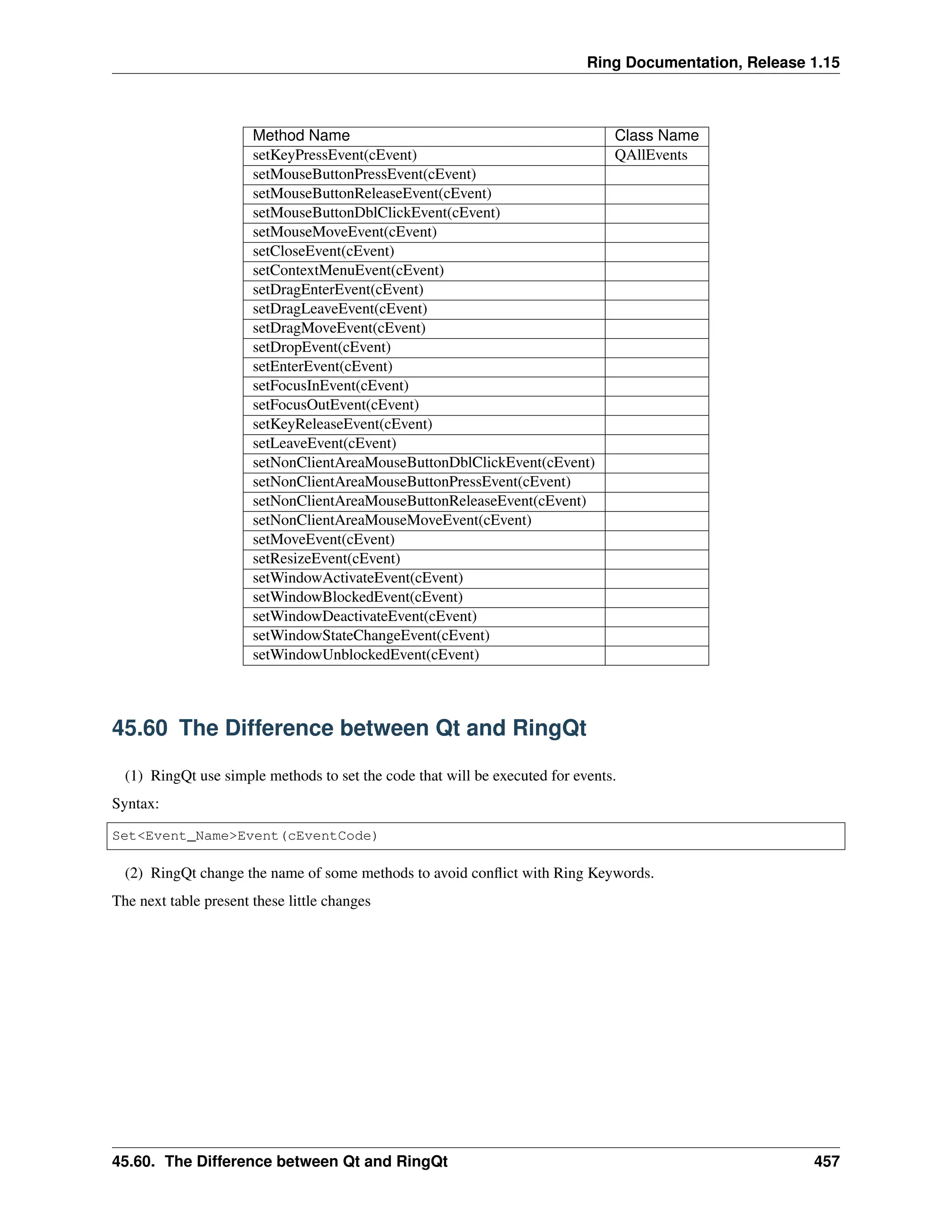 Ring Documentation, Release 1.15

| Method Name | Class Name |
|---|---|
| setKeyPressEvent(cEvent) | QAllEvents |
| setMouseButtonPressEvent(cEvent) | |
| setMouseButtonReleaseEvent(cEvent) | |
| setMouseButtonDblClickEvent(cEvent) | |
| setMouseMoveEvent(cEvent) | |
| setCloseEvent(cEvent) | |
| setContextMenuEvent(cEvent) | |
| setDragEnterEvent(cEvent) | |
| setDragLeaveEvent(cEvent) | |
| setDragMoveEvent(cEvent) | |
| setDropEvent(cEvent) | |
| setEnterEvent(cEvent) | |
| setFocusInEvent(cEvent) | |
| setFocusOutEvent(cEvent) | |
| setKeyReleaseEvent(cEvent) | |
| setLeaveEvent(cEvent) | |
| setNonClientAreaMouseButtonDblClickEvent(cEvent) | |
| setNonClientAreaMouseButtonPressEvent(cEvent) | |
| setNonClientAreaMouseButtonReleaseEvent(cEvent) | |
| setNonClientAreaMouseMoveEvent(cEvent) | |
| setMoveEvent(cEvent) | |
| setResizeEvent(cEvent) | |
| setWindowActivateEvent(cEvent) | |
| setWindowBlockedEvent(cEvent) | |
| setWindowDeactivateEvent(cEvent) | |
| setWindowStateChangeEvent(cEvent) | |
| setWindowUnblockedEvent(cEvent) | |

45.60 The Difference between Qt and RingQt

(1) RingQt use simple methods to set the code that will be executed for events.

Syntax:

Set<Event_Name>Event(cEventCode)

(2) RingQt change the name of some methods to avoid conflict with Ring Keywords.

The next table present these little changes

45.60. The Difference between Qt and RingQt 457